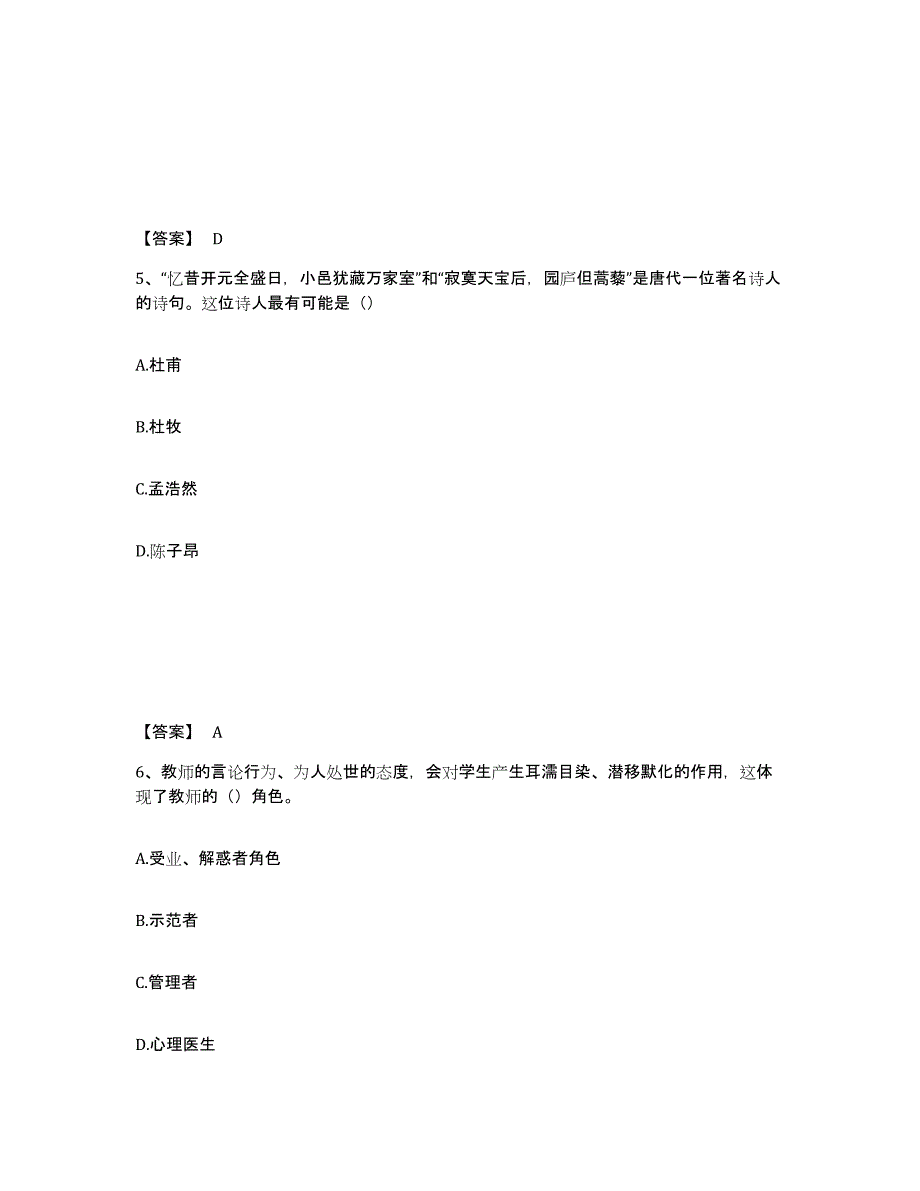 【答案】 D

5、“忆昔开元全盛日，小邑犹藏万家室”和“寂寞天宝后，园庐但蒿藜”是唐代一位著名诗人的诗句。这位诗人最有可能是（）

A.杜甫

B.杜牧

C.孟浩然

D.陈子昂

【答案】 A

6、教师的言论行为、为人处世的态度，会对学生产生耳濡目染、潜移默化的作用，这体现了教师的（）角色。

A.受业、解惑者角色

B.示范者

C.管理者

D.心理医生